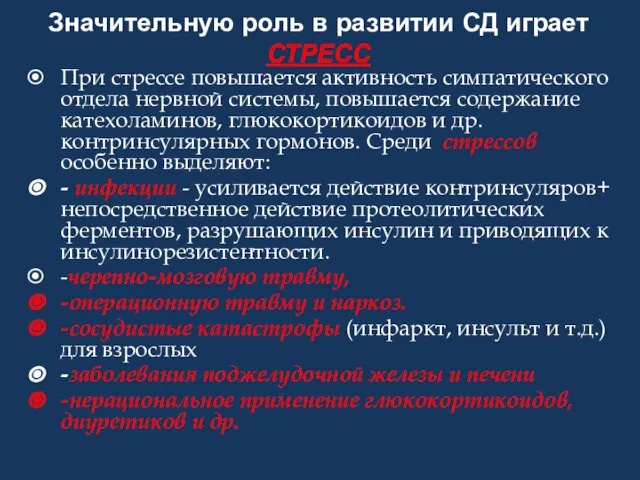 Значительную роль в развитии СД играет СТРЕСС

При стрессе повышается активность симпатического отдела нервной системы, повышается содержание катехоламинов, глюкокортикоидов и др. контринсулярных гормонов. Среди стрессов особенно выделяют:

- инфекции - усиливается действие контринсуляров+ непосредственное действие протеолитических ферментов, разрушающих инсулин и приводящих к инсулинорезистентности.

-черепно-мозговую травму,

-операционную травму и наркоз.

-сосудистые катастрофы (инфаркт, инсульт и т.д.) для взрослых

-заболевания поджелудочной железы и печени

-нерациональное применение глюкокортикоидов, диуретиков и др.